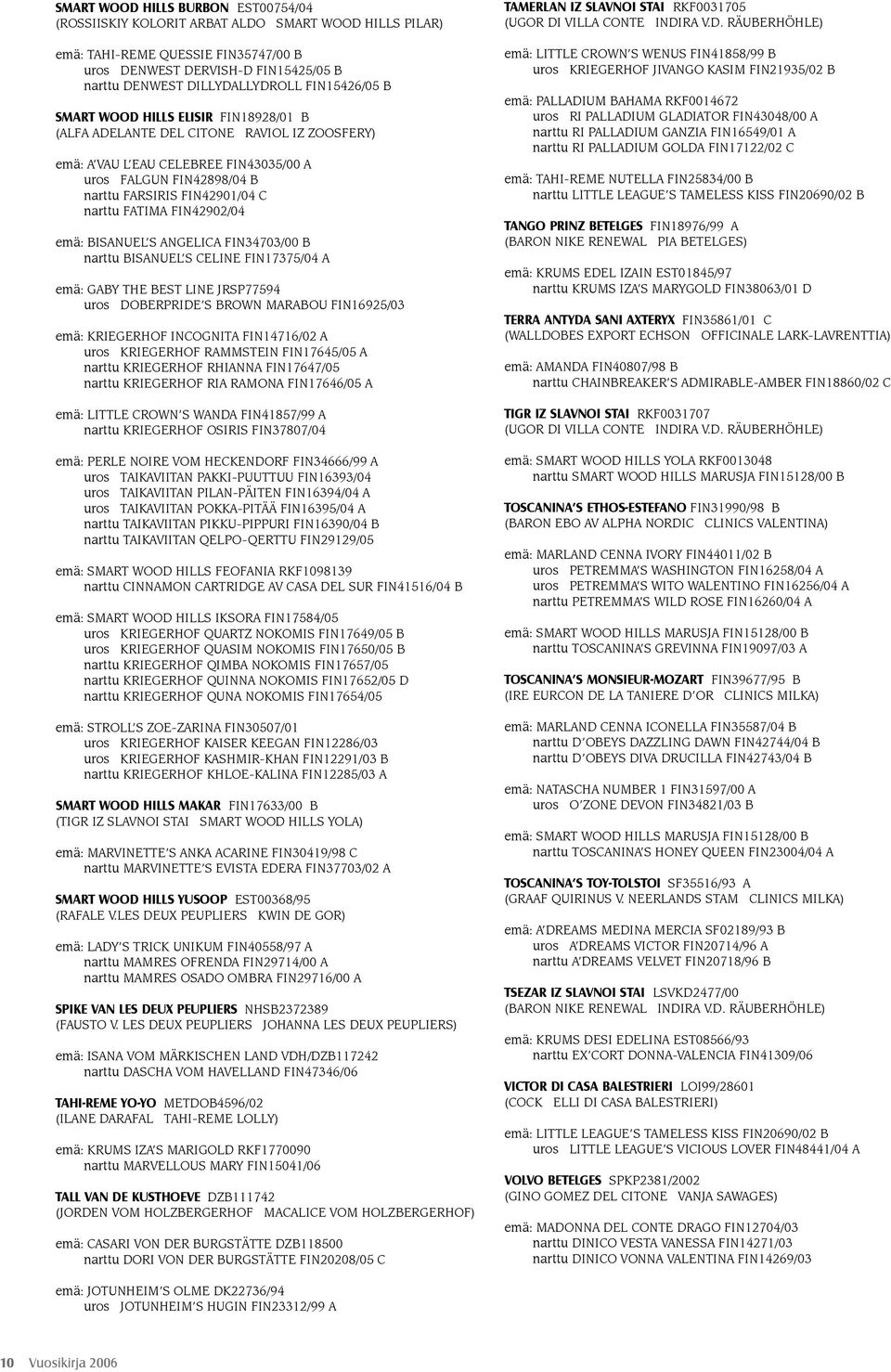 SMART WOOD HILLS BURBON EST00754/04
(ROSSIISKIY KOLORIT ARBAT ALDO SMART WOOD HILLS PILAR)

emä: TAHI-REME QUESSIE FIN35747/00 B
uros DENWEST DERVISH-D FIN15425/05 B
narttu DENWEST DILLYDALLYDROLL FIN15426/05 B

SMART WOOD HILLS ELISIR FIN18928/01 B
(ALFA ADELANTE DEL CITONE RAVIOL IZ ZOOSFERY)

emä: A'VAU L'EAU CELEBREE FIN43035/00 A
uros FALGUN FIN42898/04 B
narttu FARSIRIS FIN42901/04 C
narttu FATIMA FIN42902/04

emä: BISANUEL'S ANGELICA FIN34703/00 B
narttu BISANUEL'S CELINE FIN17375/04 A

emä: GABY THE BEST LINE JRSP77594
uros DOBERPRIDE'S BROWN MARABOU FIN16925/03

emä: KRIEGERHOF INCOGNITA FIN14716/02 A
uros KRIEGERHOF RAMMSTEIN FIN17645/05 A
narttu KRIEGERHOF RHIANNA FIN17647/05
narttu KRIEGERHOF RIA RAMONA FIN17646/05 A

emä: LITTLE CROWN'S WANDA FIN41857/99 A
narttu KRIEGERHOF OSIRIS FIN37807/04

emä: PERLE NOIRE VOM HECKENDORF FIN34666/99 A
uros TAIKAVIITAN PAKKI-PUUTTUU FIN16393/04
uros TAIKAVIITAN PILAN-PÄITEN FIN16394/04 A
uros TAIKAVIITAN POKKA-PITÄÄ FIN16395/04 A
narttu TAIKAVIITAN PIKKU-PIPPURI FIN16390/04 B
narttu TAIKAVIITAN QELPO-QERTTU FIN29129/05

emä: SMART WOOD HILLS FEOFANIA RKF1098139
narttu CINNAMON CARTRIDGE AV CASA DEL SUR FIN41516/04 B

emä: SMART WOOD HILLS IKSORA FIN17584/05
uros KRIEGERHOF QUARTZ NOKOMIS FIN17649/05 B
uros KRIEGERHOF QUASIM NOKOMIS FIN17650/05 B
narttu KRIEGERHOF QIMBA NOKOMIS FIN17657/05
narttu KRIEGERHOF QUINNA NOKOMIS FIN17652/05 D
narttu KRIEGERHOF QUNA NOKOMIS FIN17654/05

emä: STROLL'S ZOE-ZARINA FIN30507/01
uros KRIEGERHOF KAISER KEEGAN FIN12286/03
uros KRIEGERHOF KASHMIR-KHAN FIN12291/03 B
narttu KRIEGERHOF KHLOE-KALINA FIN12285/03 A

SMART WOOD HILLS MAKAR FIN17633/00 B
(TIGR IZ SLAVNOI STAI SMART WOOD HILLS YOLA)

emä: MARVINETTE'S ANKA ACARINE FIN30419/98 C
narttu MARVINETTE'S EVISTA EDERA FIN37703/02 A

SMART WOOD HILLS YUSOOP EST00368/95
(RAFALE V.LES DEUX PEUPLIERS KWIN DE GOR)

emä: LADY'S TRICK UNIKUM FIN40558/97 A
narttu MAMRES OFRENDA FIN29714/00 A
narttu MAMRES OSADO OMBRA FIN29716/00 A

SPIKE VAN LES DEUX PEUPLIERS NHSB2372389
(FAUSTO V. LES DEUX PEUPLIERS JOHANNA LES DEUX PEUPLIERS)

emä: ISANA VOM MÄRKISCHEN LAND VDH/DZB117242
narttu DASCHA VOM HAVELLAND FIN47346/06

TAHI-REME YO-YO METDOB4596/02
(ILANE DARAFAL TAHI-REME LOLLY)

emä: KRUMS IZA'S MARIGOLD RKF1770090
narttu MARVELLOUS MARY FIN15041/06

TALL VAN DE KUSTHOEVE DZB111742
(JORDEN VOM HOLZBERGERHOF MACALICE VOM HOLZBERGERHOF)

emä: CASARI VON DER BURGSTÄTTE DZB118500
narttu DORI VON DER BURGSTÄTTE FIN20208/05 C

emä: JOTUNHEIM'S OLME DK22736/94
uros JOTUNHEIM'S HUGIN FIN23312/99 A

TAMERLAN IZ SLAVNOI STAI RKF0031705
(UGOR DI VILLA CONTE INDIRA V.D. RÄUBERHÖHLE)

emä: LITTLE CROWN'S WENUS FIN41858/99 B
uros KRIEGERHOF JIVANGO KASIM FIN21935/02 B

emä: PALLADIUM BAHAMA RKF0014672
uros RI PALLADIUM GLADIATOR FIN43048/00 A
narttu RI PALLADIUM GANZIA FIN16549/01 A
narttu RI PALLADIUM GOLDA FIN17122/02 C

emä: TAHI-REME NUTELLA FIN25834/00 B
narttu LITTLE LEAGUE'S TAMELESS KISS FIN20690/02 B

TANGO PRINZ BETELGES FIN18976/99 A
(BARON NIKE RENEWAL PIA BETELGES)

emä: KRUMS EDEL IZAIN EST01845/97
narttu KRUMS IZA'S MARYGOLD FIN38063/01 D

TERRA ANTYDA SANI AXTERYX FIN35861/01 C
(WALLDOBES EXPORT ECHSON OFFICINALE LARK-LAVRENTTIA)

emä: AMANDA FIN40807/98 B
narttu CHAINBREAKER'S ADMIRABLE-AMBER FIN18860/02 C

TIGR IZ SLAVNOI STAI RKF0031707
(UGOR DI VILLA CONTE INDIRA V.D. RÄUBERHÖHLE)

emä: SMART WOOD HILLS YOLA RKF0013048
narttu SMART WOOD HILLS MARUSJA FIN15128/00 B

TOSCANINA'S ETHOS-ESTEFANO FIN31990/98 B
(BARON EBO AV ALPHA NORDIC CLINICS VALENTINA)

emä: MARLAND CENNA IVORY FIN44011/02 B
uros PETREMMA'S WASHINGTON FIN16258/04 A
uros PETREMMA'S WITO WALENTINO FIN16256/04 A
narttu PETREMMA'S WILD ROSE FIN16260/04 A

emä: SMART WOOD HILLS MARUSJA FIN15128/00 B
narttu TOSCANINA'S GREVINNA FIN19097/03 A

TOSCANINA'S MONSIEUR-MOZART FIN39677/95 B
(IRE EURCON DE LA TANIERE D'OR CLINICS MILKA)

emä: MARLAND CENNA ICONELLA FIN35587/04 B
narttu D'OBEYS DAZZLING DAWN FIN42744/04 B
narttu D'OBEYS DIVA DRUCILLA FIN42743/04 B

emä: NATASCHA NUMBER 1 FIN31597/00 A
uros O'ZONE DEVON FIN34821/03 B

emä: SMART WOOD HILLS MARUSJA FIN15128/00 B
narttu TOSCANINA'S HONEY QUEEN FIN23004/04 A

TOSCANINA'S TOY-TOLSTOI SF35516/93 A
(GRAAF QUIRINUS V. NEERLANDS STAM CLINICS MILKA)

emä: A'DREAMS MEDINA MERCIA SF02189/93 B
uros A'DREAMS VICTOR FIN20714/96 A
narttu A'DREAMS VELVET FIN20718/96 B

TSEZAR IZ SLAVNOI STAI LSVKD2477/00
(BARON NIKE RENEWAL INDIRA V.D. RÄUBERHÖHLE)

emä: KRUMS DESI EDELINA EST08566/93
narttu EX'CORT DONNA-VALENCIA FIN41309/06

VICTOR DI CASA BALESTRIERI LOI99/28601
(COCK ELLI DI CASA BALESTRIERI)

emä: LITTLE LEAGUE'S TAMELESS KISS FIN20690/02 B
uros LITTLE LEAGUE'S VICIOUS LOVER FIN48441/04 A

VOLVO BETELGES SPKP2381/2002
(GINO GOMEZ DEL CITONE VANJA SAWAGES)

emä: MADONNA DEL CONTE DRAGO FIN12704/03
narttu DINICO VESTA VANESSA FIN14271/03
narttu DINICO VONNA VALENTINA FIN14269/03

10 Vuosikirja 2006